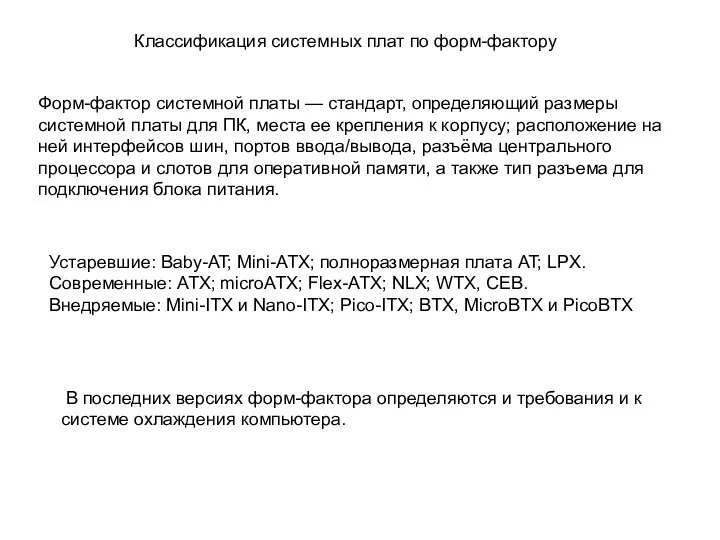 Классификация системных плат по форм-фактору

Форм-фактор системной платы — стандарт, определяющий размеры системной платы для ПК, места ее крепления к корпусу; расположение на ней интерфейсов шин, портов ввода/вывода, разъёма центрального процессора и слотов для оперативной памяти, а также тип разъема для подключения блока питания.

Устаревшие: Baby-AT; Mini-ATX; полноразмерная плата AT; LPX.
Современные: ATX; microATX; Flex-ATX; NLX; WTX, CEB.
Внедряемые: Mini-ITX и Nano-ITX; Pico-ITX; BTX, MicroBTX и PicoBTX

В последних версиях форм-фактора определяются и требования и к системе охлаждения компьютера.